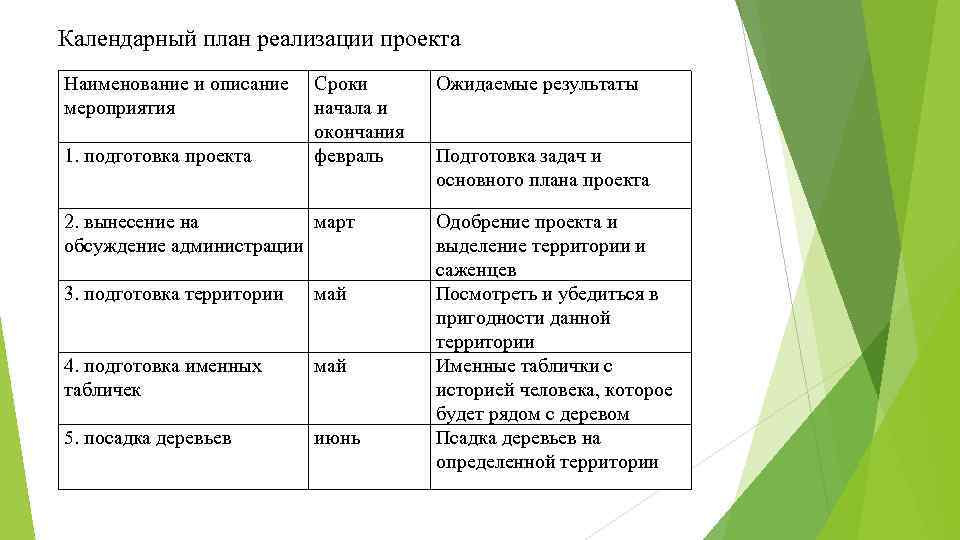 Календарный план реализации проекта

| Наименование и описание мероприятия | Сроки начала и окончания | Ожидаемые результаты |
|---|---|---|
| 1. подготовка проекта | февраль | Подготовка задач и основного плана проекта |
| 2. вынесение на обсуждение администрации | март | Одобрение проекта и выделение территории и саженцев |
| 3. подготовка территории | май | Посмотреть и убедиться в пригодности данной территории |
| 4. подготовка именных табличек | май | Именные таблички с историей человека, которое будет рядом с деревом |
| 5. посадка деревьев | июнь | Псадка деревьев на определенной территории |